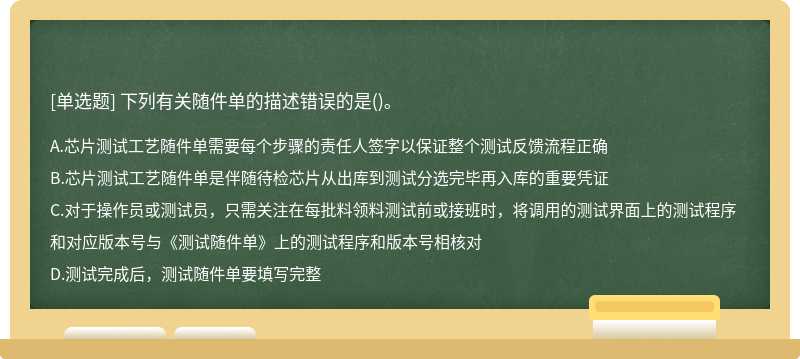 [单选题] 下列有关随件单的描述错误的是()。

A.芯片测试工艺随件单需要每个步骤的责任人签字以保证整个测试反馈流程正确

B.芯片测试工艺随件单是伴随待检芯片从出库到测试分选完毕再入库的重要凭证

C.对于操作员或测试员，只需关注在每批料领料测试前或接班时，将调用的测试界面上的测试程序和对应版本号与《测试随件单》上的测试程序和版本号相核对

D.测试完成后，测试随件单要填写完整